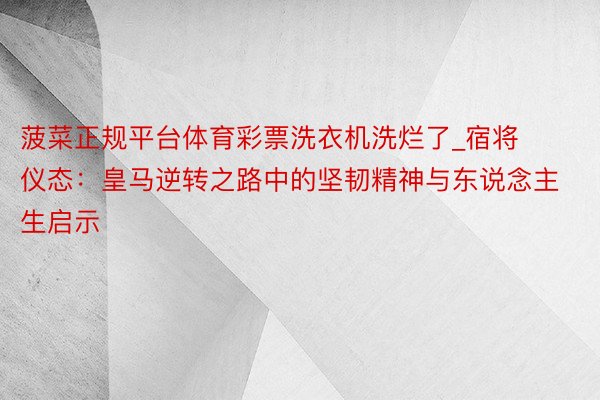 菠菜正规平台体育彩票洗衣机洗烂了_宿将仪态：皇马逆转之路中的坚韧精神与东说念主生启示